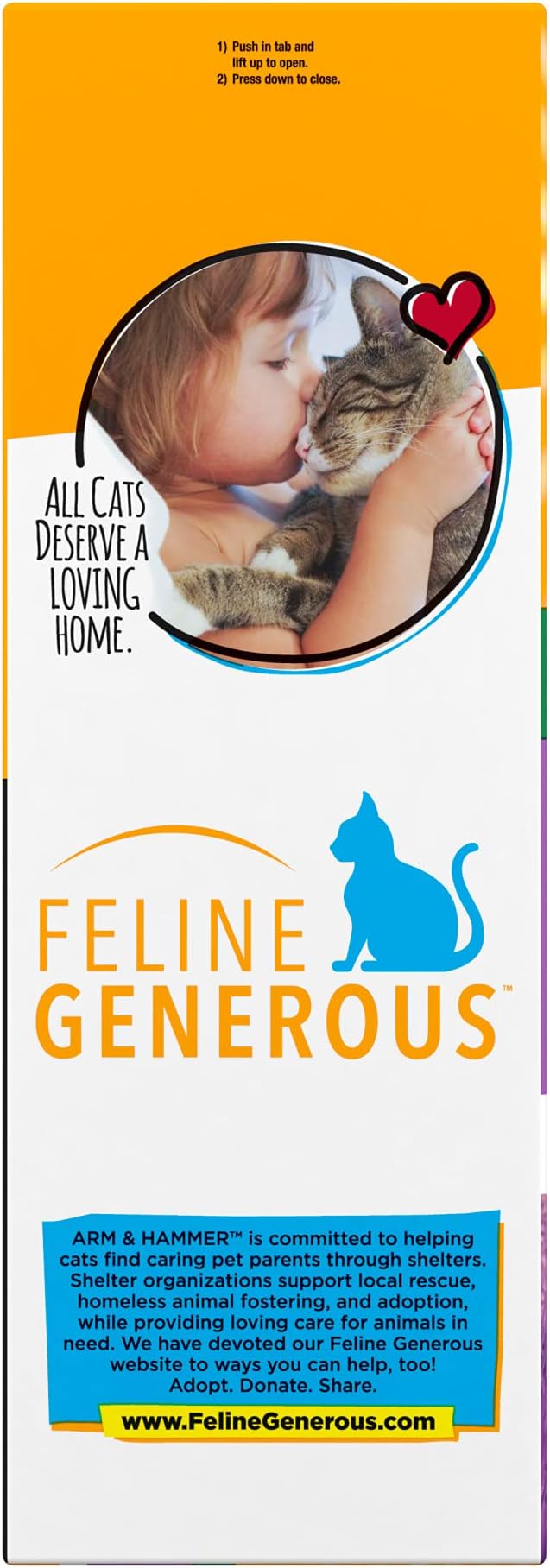 1) Push in tab and lift up to open.
2) Press down to close.

ALL CATS DESERVE A LOVING HOME.

FELINE GENEROUS™

ARM & HAMMER™ is committed to helping cats find caring pet parents through shelters. Shelter organizations support local rescue, homeless animal fostering, and adoption, while providing loving care for animals in need. We have devoted our Feline Generous website to ways you can help, too! Adopt. Donate. Share.

www.FelineGenerous.com